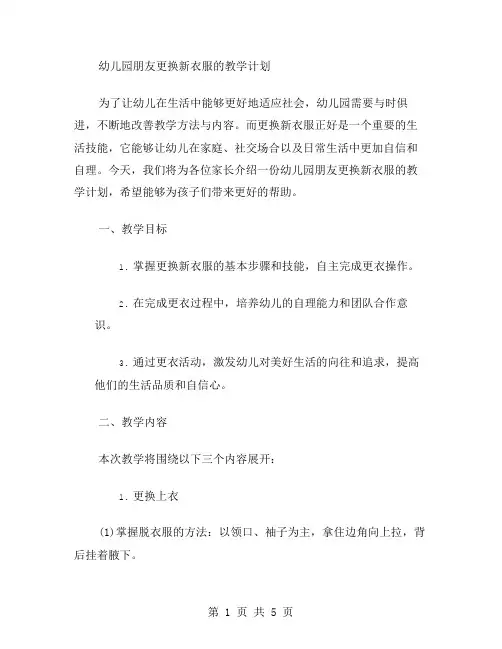 幼儿园朋友更换新衣服的教学计划

为了让幼儿在生活中能够更好地适应社会，幼儿园需要与时俱进，不断地改善教学方法与内容。而更换新衣服正好是一个重要的生活技能，它能够让幼儿在家庭、社交场合以及日常生活中更加自信和自理。今天，我们将为各位家长介绍一份幼儿园朋友更换新衣服的教学计划，希望能够为孩子们带来更好的帮助。

一、教学目标

1. 掌握更换新衣服的基本步骤和技能，自主完成更衣操作。

2. 在完成更衣过程中，培养幼儿的自理能力和团队合作意识。

3. 通过更衣活动，激发幼儿对美好生活的向往和追求，提高他们的生活品质和自信心。

二、教学内容

本次教学将围绕以下三个内容展开：

1. 更换上衣

(1)掌握脱衣服的方法：以领口、袖子为主，拿住边角向上拉，背后挂着腋下。

第 1 页 共 5 页